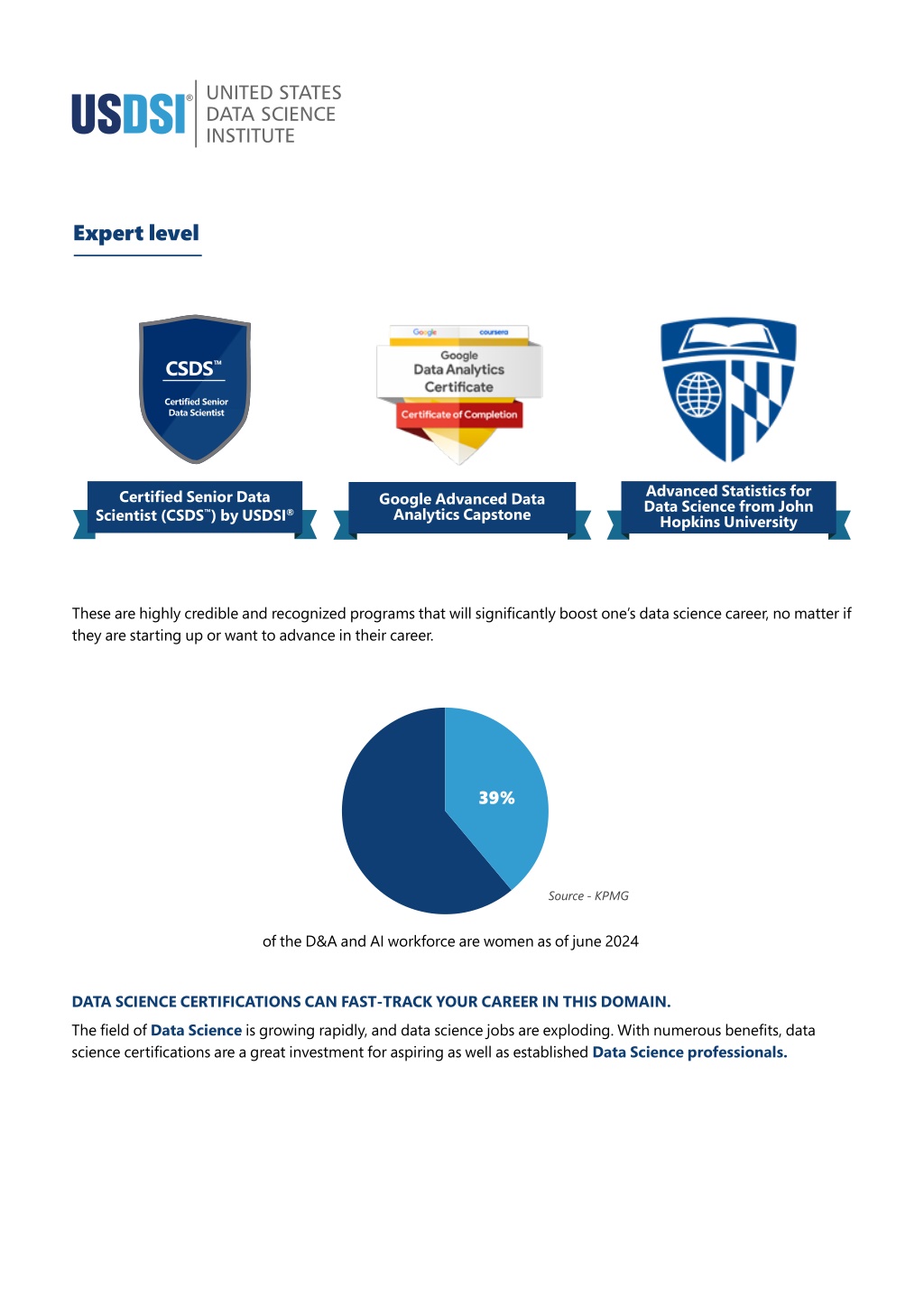 USDSI® UNITED STATES DATA SCIENCE INSTITUTE

Expert level

CSDS™
Certified Senior Data Scientist

Google coursera
Google Data Analytics Certificate
Certificate of Completion

Certified Senior Data Scientist (CSDS™) by USDSI®

Google Advanced Data Analytics Capstone

Advanced Statistics for Data Science from John Hopkins University

These are highly credible and recognized programs that will significantly boost one's data science career, no matter if they are starting up or want to advance in their career.

39%

Source - KPMG

of the D&A and AI workforce are women as of june 2024

DATA SCIENCE CERTIFICATIONS CAN FAST-TRACK YOUR CAREER IN THIS DOMAIN.

The field of Data Science is growing rapidly, and data science jobs are exploding. With numerous benefits, data science certifications are a great investment for aspiring as well as established Data Science professionals.